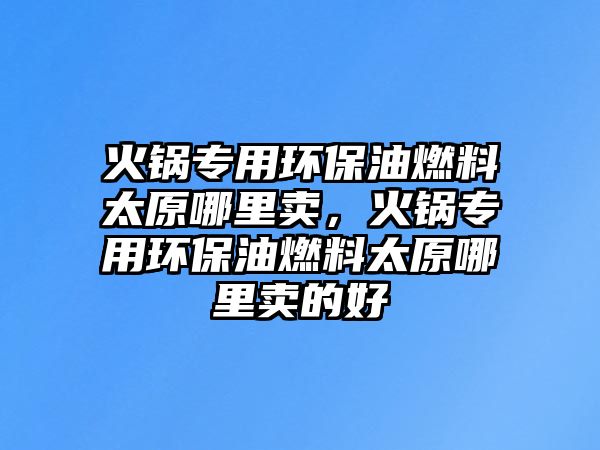 火锅专用环保油燃料太原哪里卖，火锅专用环保油燃料太原哪里卖的好